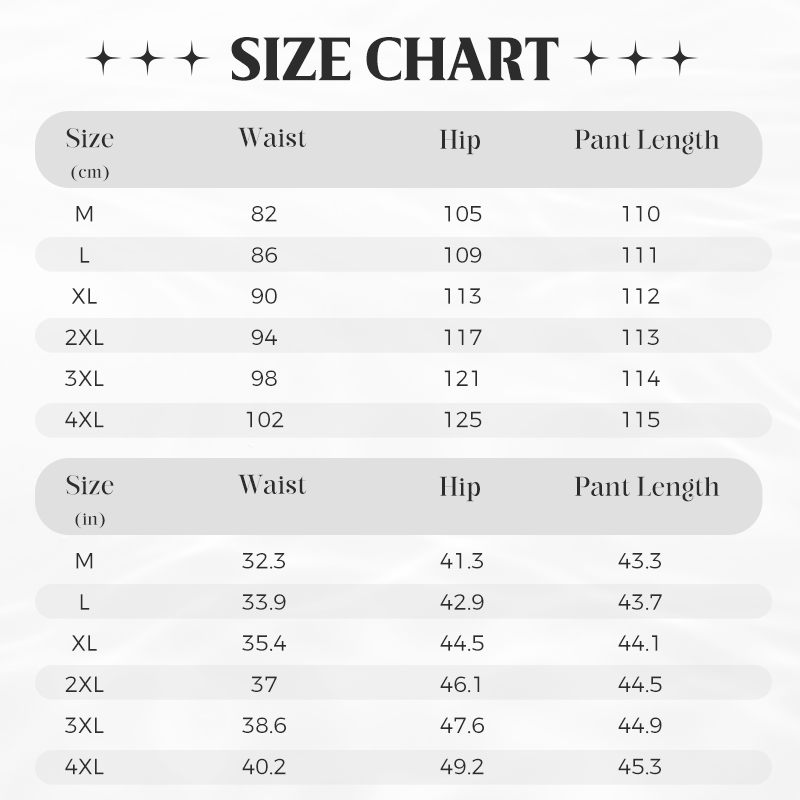 SIZE CHART

| Size (cm) | Waist | Hip | Pant Length |
|---|---|---|---|
| M | 82 | 105 | 110 |
| L | 86 | 109 | 111 |
| XL | 90 | 113 | 112 |
| 2XL | 94 | 117 | 113 |
| 3XL | 98 | 121 | 114 |
| 4XL | 102 | 125 | 115 |

| Size (in) | Waist | Hip | Pant Length |
|---|---|---|---|
| M | 32.3 | 41.3 | 43.3 |
| L | 33.9 | 42.9 | 43.7 |
| XL | 35.4 | 44.5 | 44.1 |
| 2XL | 37 | 46.1 | 44.5 |
| 3XL | 38.6 | 47.6 | 44.9 |
| 4XL | 40.2 | 49.2 | 45.3 |